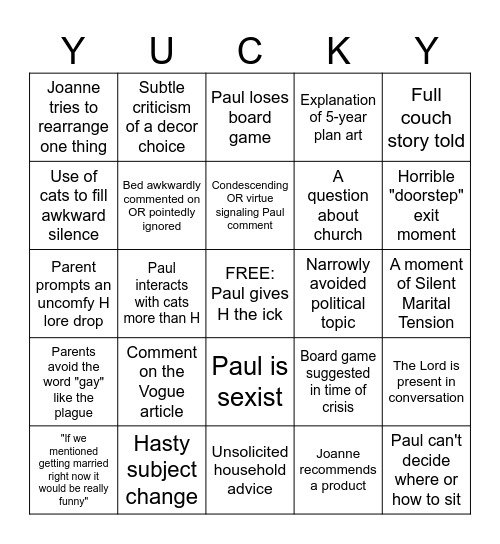 | Y | U | C | K | Y |
|---|---|---|---|---|
| Joanne tries to rearrange one thing | Subtle criticism of a decor choice | Paul loses board game | Explanation of 5-year plan art | Full couch story told |
| Use of cats to fill awkward silence | Bed awkwardly commented on OR pointedly ignored | Condescending OR virtue signaling Paul comment | A question about church | Horrible "doorstep" exit moment |
| Parent prompts an uncomfy H lore drop | Paul interacts with cats more than H | FREE: Paul gives H the ick | Narrowly avoided political topic | A moment of Silent Marital Tension |
| Parents avoid the word "gay" like the plague | Comment on the Vogue article | Paul is sexist | Board game suggested in time of crisis | The Lord is present in conversation |
| "If we mentioned getting married right now it would be really funny" | Hasty subject change | Unsolicited household advice | Joanne recommends a product | Paul can't decide where or how to sit |